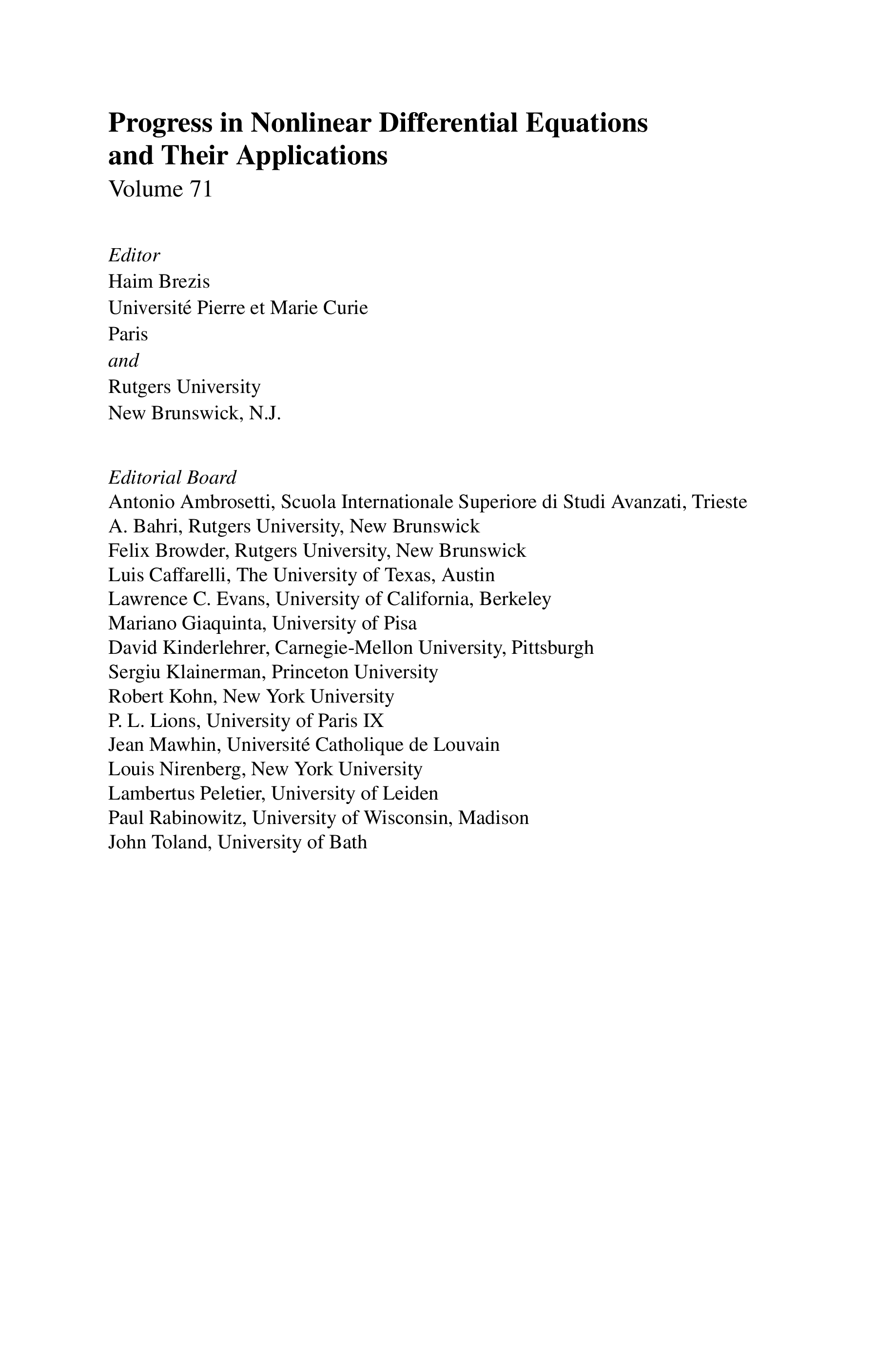 Progress in Nonlinear Differential Equations and Their Applications
Volume 71

Editor
Haim Brezis
Université Pierre et Marie Curie
Paris
and
Rutgers University
New Brunswick, N.J.

Editorial Board
Antonio Ambrosetti, Scuola Internationale Superiore di Studi Avanzati, Trieste
A. Bahri, Rutgers University, New Brunswick
Felix Browder, Rutgers University, New Brunswick
Luis Caffarelli, The University of Texas, Austin
Lawrence C. Evans, University of California, Berkeley
Mariano Giaquinta, University of Pisa
David Kinderlehrer, Carnegie-Mellon University, Pittsburgh
Sergiu Klainerman, Princeton University
Robert Kohn, New York University
P. L. Lions, University of Paris IX
Jean Mawhin, Université Catholique de Louvain
Louis Nirenberg, New York University
Lambertus Peletier, University of Leiden
Paul Rabinowitz, University of Wisconsin, Madison
John Toland, University of Bath